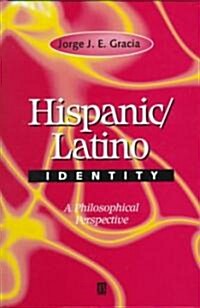 Jorge J. E. Gracia

Hispanic/ Latino

IDENTITY

A Philosophical Perspective